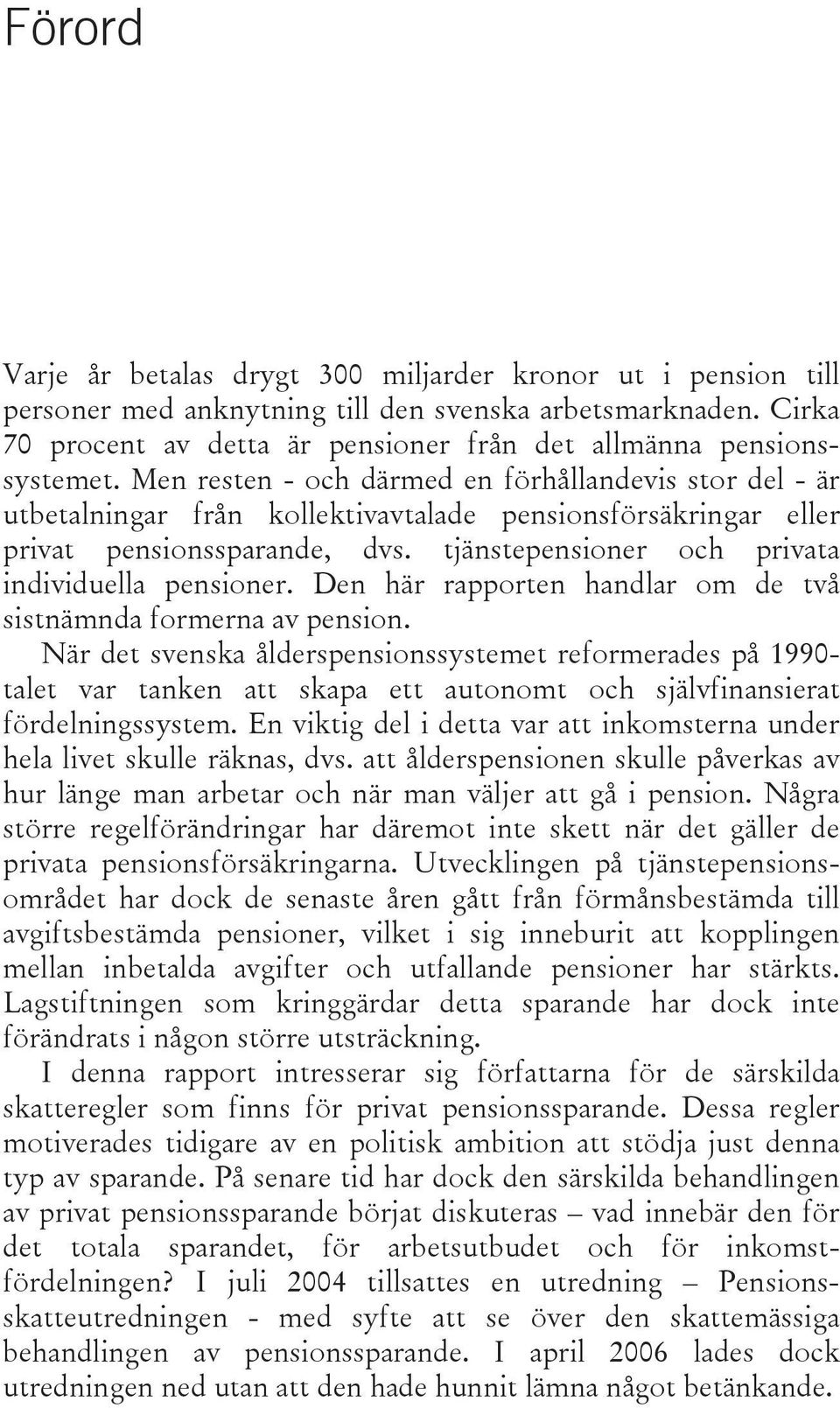 Förord

Varje år betalas drygt 300 miljarder kronor ut i pension till personer med anknytning till den svenska arbetsmarknaden. Cirka 70 procent av detta är pensioner från det allmänna pensionssystemet. Men resten - och därmed en förhållandevis stor del - är utbetalningar från kollektivavtalade pensionsförsäkringar eller privat pensionssparande, dvs. tjänstepensioner och privata individuella pensioner. Den här rapporten handlar om de två sistnämnda formerna av pension.

När det svenska ålderspensionssystemet reformerades på 1990-talet var tanken att skapa ett autonomt och självfinansierat fördelningssystem. En viktig del i detta var att inkomsterna under hela livet skulle räknas, dvs. att ålderspensionen skulle påverkas av hur länge man arbetar och när man väljer att gå i pension. Några större regelförändringar har däremot inte skett när det gäller de privata pensionsförsäkringarna. Utvecklingen på tjänstepensionsområdet har dock de senaste åren gått från förmånsbestämda till avgiftsbestämda pensioner, vilket i sig inneburit att kopplingen mellan inbetalda avgifter och utfallande pensioner har stärkts. Lagstiftningen som kringgärdar detta sparande har dock inte förändrats i någon större utsträckning.

I denna rapport intresserar sig författarna för de särskilda skatteregler som finns för privat pensionssparande. Dessa regler motiverades tidigare av en politisk ambition att stödja just denna typ av sparande. På senare tid har dock den särskilda behandlingen av privat pensionssparande börjat diskuteras – vad innebär den för det totala sparandet, för arbetsutbudet och för inkomstfördelningen? I juli 2004 tillsattes en utredning – Pensionsskatteutredningen - med syfte att se över den skattemässiga behandlingen av pensionssparande. I april 2006 lades dock utredningen ned utan att den hade hunnit lämna något betänkande.